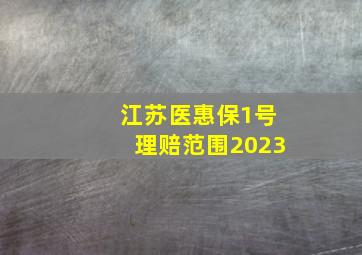 江苏医惠保1号
理赔范围2023